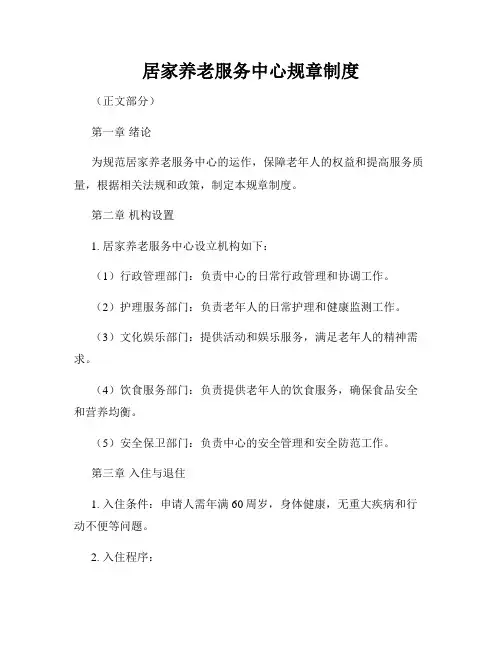 居家养老服务中心规章制度

（正文部分）

第一章 绪论

为规范居家养老服务中心的运作，保障老年人的权益和提高服务质量，根据相关法规和政策，制定本规章制度。

第二章 机构设置

1. 居家养老服务中心设立机构如下：

（1）行政管理部门：负责中心的日常行政管理和协调工作。

（2）护理服务部门：负责老年人的日常护理和健康监测工作。

（3）文化娱乐部门：提供活动和娱乐服务，满足老年人的精神需求。

（4）饮食服务部门：负责提供老年人的饮食服务，确保食品安全和营养均衡。

（5）安全保卫部门：负责中心的安全管理和安全防范工作。

第三章 入住与退住

1. 入住条件：申请人需年满60周岁，身体健康，无重大疾病和行动不便等问题。

2. 入住程序：